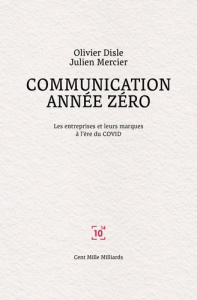 Olivier Disle
Julien Mercier

COMMUNICATION
ANNÉE ZÉRO

Les entreprises et leurs marques
à l'ère du COVID

$10^{14}$

Cent Mille Milliards